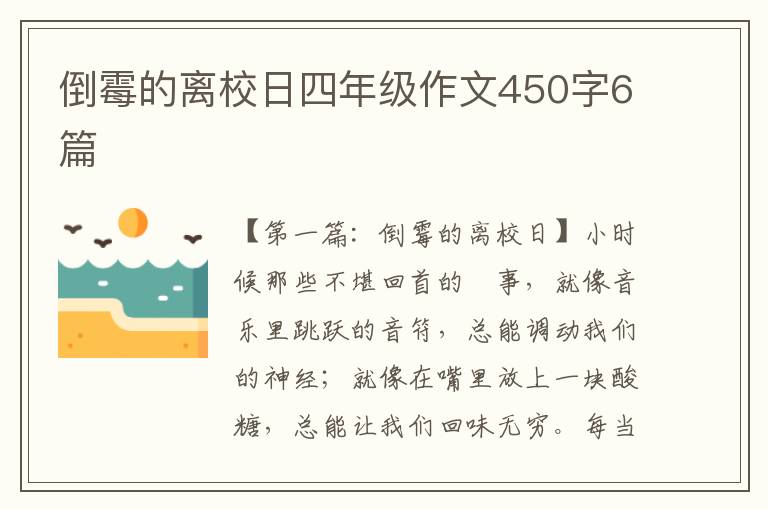 倒霉的离校日四年级作文450字6篇

【第一篇：倒霉的离校日】小时候那些不堪回首的　事，就像音乐里跳跃的音符，总能调动我们的神经；就像在嘴里放上一块酸糖，总能让我们回味无穷。每当